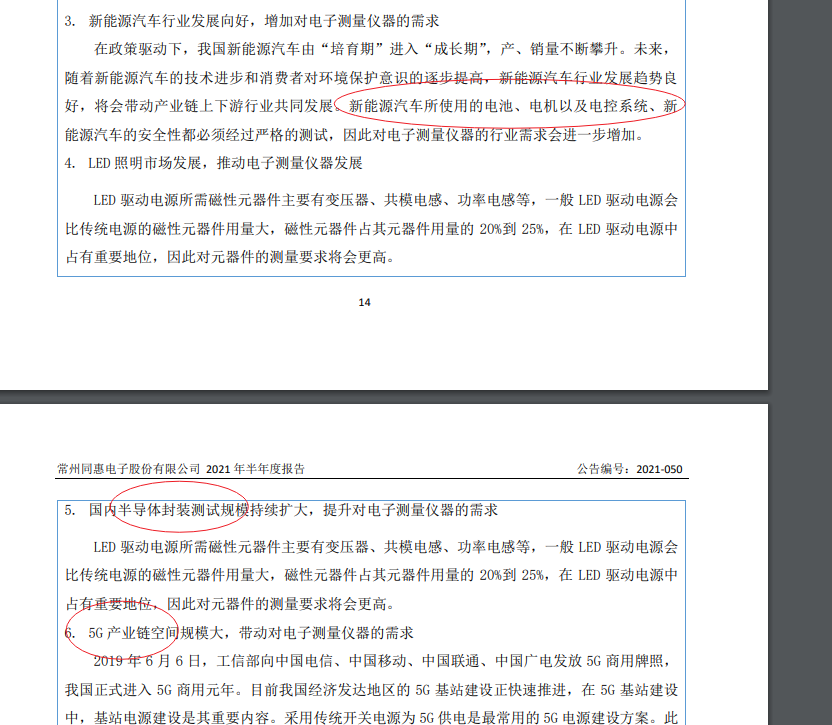 3. 新能源汽车行业发展向好，增加对电子测量仪器的需求

在政策驱动下，我国新能源汽车由“培育期”进入“成长期”，产、销量不断攀升。未来，随着新能源汽车的技术进步和消费者对环境保护意识的逐步提高，新能源汽车行业发展趋势良好，将会带动产业链上下游行业共同发展。新能源汽车所使用的电池、电机以及电控系统、新能源汽车的安全性都必须经过严格的测试，因此对电子测量仪器的行业需求会进一步增加。

4. LED 照明市场发展，推动电子测量仪器发展

LED 驱动电源所需磁性元器件主要有变压器、共模电感、功率电感等，一般 LED 驱动电源会比传统电源的磁性元器件用量大，磁性元器件占其元器件用量的 20%到 25%，在 LED 驱动电源中占有重要地位，因此对元器件的测量要求将会更高。

14

常州同惠电子股份有限公司 2021 年半年度报告

公告编号：2021-050

5. 国内半导体封装测试规模持续扩大，提升对电子测量仪器的需求

LED 驱动电源所需磁性元器件主要有变压器、共模电感、功率电感等，一般 LED 驱动电源会比传统电源的磁性元器件用量大，磁性元器件占其元器件用量的 20%到 25%，在 LED 驱动电源中占有重要地位，因此对元器件的测量要求将会更高。

6. 5G 产业链空间规模大，带动对电子测量仪器的需求

2019 年 6 月 6 日，工信部向中国电信、中国移动、中国联通、中国广电发放 5G 商用牌照，我国正式进入 5G 商用元年。目前我国经济发达地区的 5G 基站建设正快速推进，在 5G 基站建设中，基站电源建设是其重要内容。采用传统开关电源为 5G 供电是最常用的 5G 电源建设方案。此